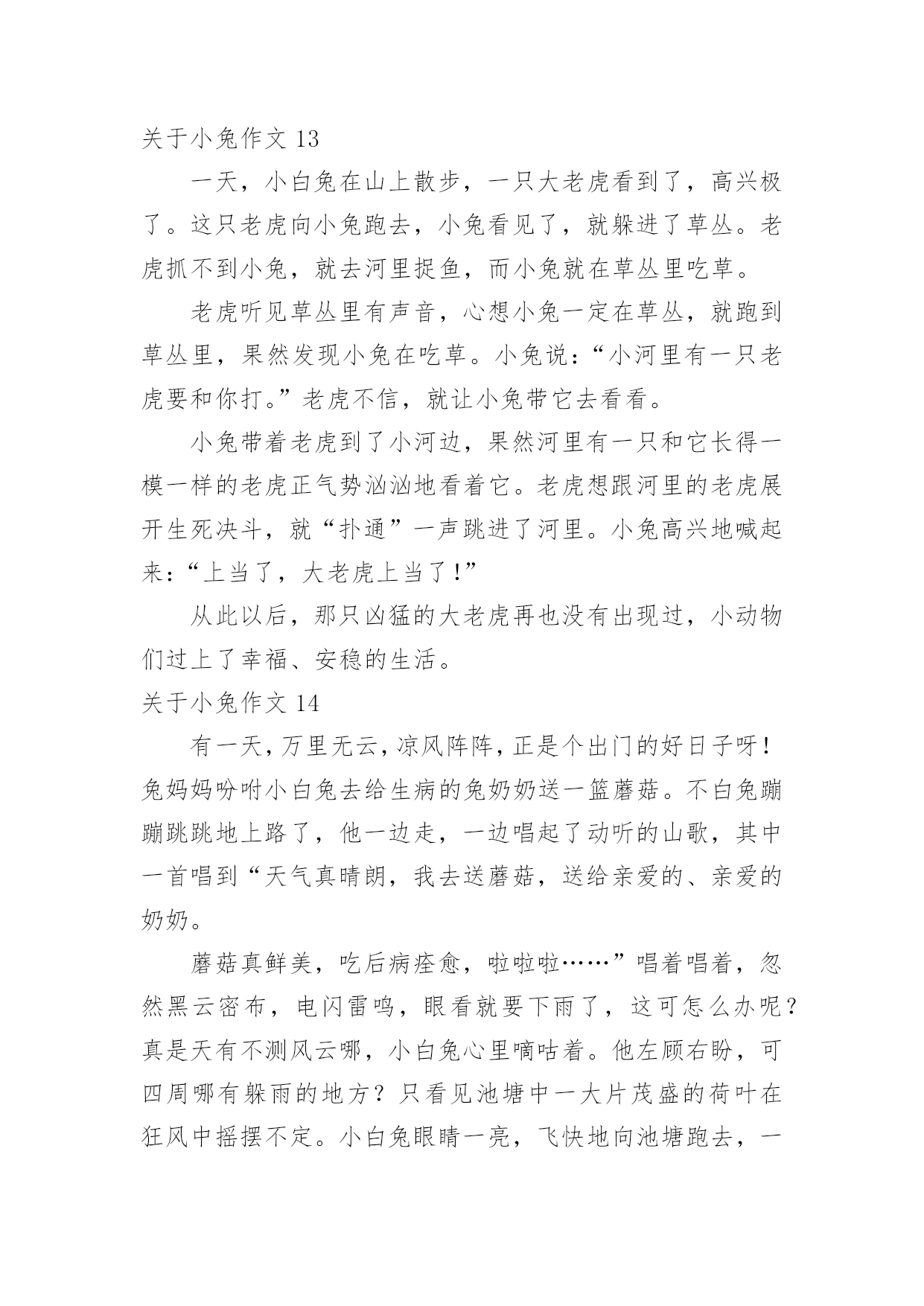 关于小兔作文 13

一天，小白兔在山上散步，一只大老虎看到了，高兴极了。这只老虎向小兔跑去，小兔看见了，就躲进了草丛。老虎抓不到小兔，就去河里捉鱼，而小兔就在草丛里吃草。

老虎听见草丛里有声音，心想小兔一定在草丛，就跑到草丛里，果然发现小兔在吃草。小兔说：“小河里有一只老虎要和你打。”老虎不信，就让小兔带它去看看。

小兔带着老虎到了小河边，果然河里有一只和它长得一模一样的老虎正气势汹汹地看着它。老虎想跟河里的老虎展开生死决斗，就“扑通”一声跳进了河里。小兔高兴地喊起来：“上当了，大老虎上当了!”

从此以后，那只凶猛的大老虎再也没有出现过，小动物们过上了幸福、安稳的生活。

关于小兔作文 14

有一天，万里无云，凉风阵阵，正是个出门的好日子呀!兔妈妈吩咐小白兔去给生病的兔奶奶送一篮蘑菇。不白兔蹦蹦跳跳地上路了，他一边走，一边唱起了动听的山歌，其中一首唱到“天气真晴朗，我去送蘑菇，送给亲爱的、亲爱的奶奶。

蘑菇真鲜美，吃后病痊愈，啦啦啦……”唱着唱着，忽然黑云密布，电闪雷鸣，眼看就要下雨了，这可怎么办呢?真是天有不测风云哪，小白兔心里嘀咕着。他左顾右盼，可四周哪有躲雨的地方?只看见池塘中一大片茂盛的荷叶在狂风中摇摆不定。小白兔眼睛一亮，飞快地向池塘跑去，一